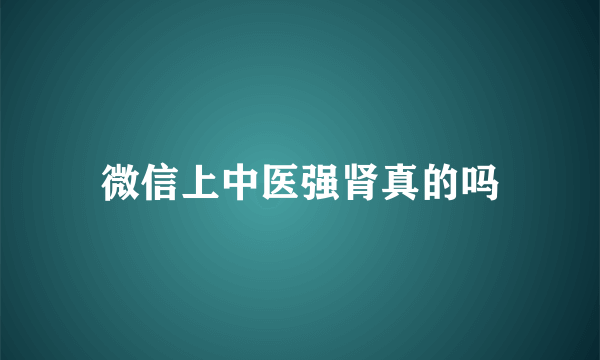 微信上中医强肾真的吗